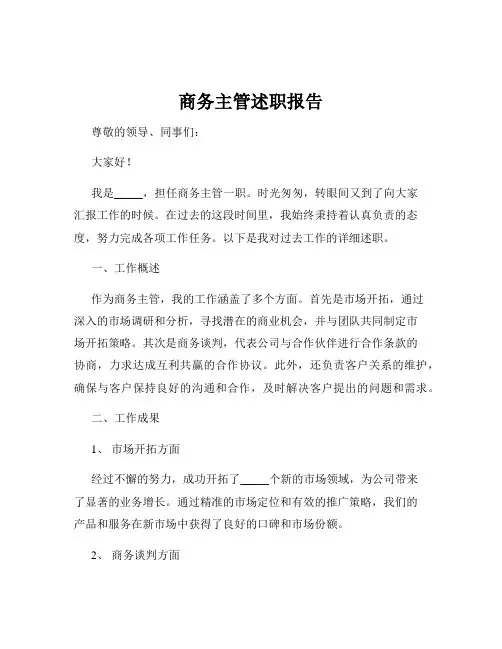 商务主管述职报告

尊敬的领导、同事们：

大家好！

我是_____，担任商务主管一职。时光匆匆，转眼间又到了向大家汇报工作的时候。在过去的这段时间里，我始终秉持着认真负责的态度，努力完成各项工作任务。以下是我对过去工作的详细述职。

一、工作概述

作为商务主管，我的工作涵盖了多个方面。首先是市场开拓，通过深入的市场调研和分析，寻找潜在的商业机会，并与团队共同制定市场开拓策略。其次是商务谈判，代表公司与合作伙伴进行合作条款的协商，力求达成互利共赢的合作协议。此外，还负责客户关系的维护，确保与客户保持良好的沟通和合作，及时解决客户提出的问题和需求。

二、工作成果

1、 市场开拓方面

经过不懈的努力，成功开拓了_____个新的市场领域，为公司带来了显著的业务增长。通过精准的市场定位和有效的推广策略，我们的产品和服务在新市场中获得了良好的口碑和市场份额。

2、 商务谈判方面